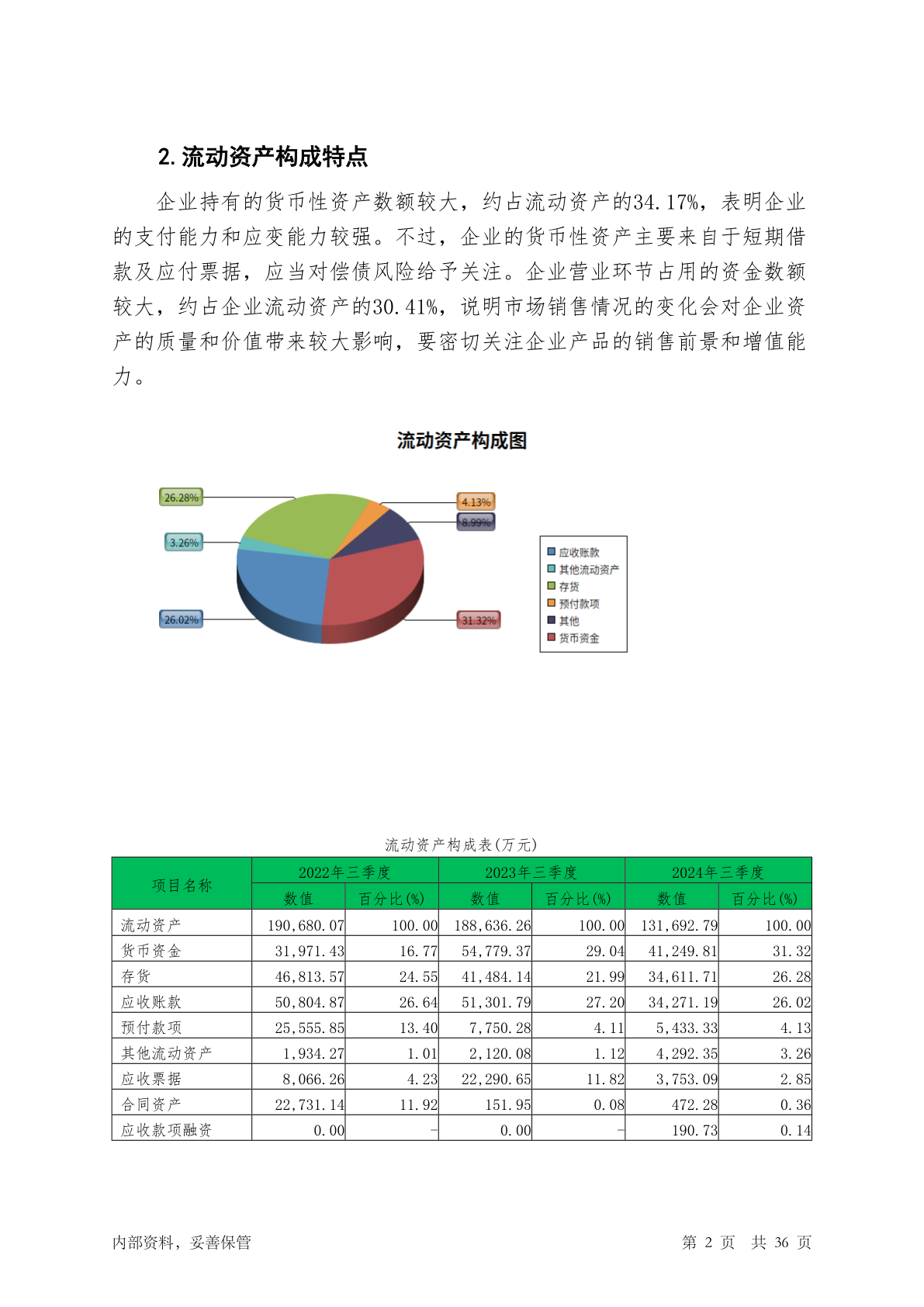 2. 流动资产构成特点

企业持有的货币性资产数额较大，约占流动资产的34.17%，表明企业的支付能力和应变能力较强。不过，企业的货币性资产主要来自于短期借款及应付票据，应当对偿债风险给予关注。企业营业环节占用的资金数额较大，约占企业流动资产的30.41%，说明市场销售情况的变化会对企业资产的质量和价值带来较大影响，要密切关注企业产品的销售前景和增值能力。

流动资产构成图

26.28%
3.26%
26.02%
4.13%
8.99%
31.32%

应收账款
其他流动资产
存货
预付款项
其他
货币资金

流动资产构成表(万元)

| 项目名称 | 2022年三季度 数值 | 2022年三季度 百分比(%) | 2023年三季度 数值 | 2023年三季度 百分比(%) | 2024年三季度 数值 | 2024年三季度 百分比(%) |
|---|---|---|---|---|---|---|
| 流动资产 | 190,680.07 | 100.00 | 188,636.26 | 100.00 | 131,692.79 | 100.00 |
| 货币资金 | 31,971.43 | 16.77 | 54,779.37 | 29.04 | 41,249.81 | 31.32 |
| 存货 | 46,813.57 | 24.55 | 41,484.14 | 21.99 | 34,611.71 | 26.28 |
| 应收账款 | 50,804.87 | 26.64 | 51,301.79 | 27.20 | 34,271.19 | 26.02 |
| 预付款项 | 25,555.85 | 13.40 | 7,750.28 | 4.11 | 5,433.33 | 4.13 |
| 其他流动资产 | 1,934.27 | 1.01 | 2,120.08 | 1.12 | 4,292.35 | 3.26 |
| 应收票据 | 8,066.26 | 4.23 | 22,290.65 | 11.82 | 3,753.09 | 2.85 |
| 合同资产 | 22,731.14 | 11.92 | 151.95 | 0.08 | 472.28 | 0.36 |
| 应收款项融资 | 0.00 | - | 0.00 | - | 190.73 | 0.14 |

内部资料，妥善保管

第 2 页 共 36 页